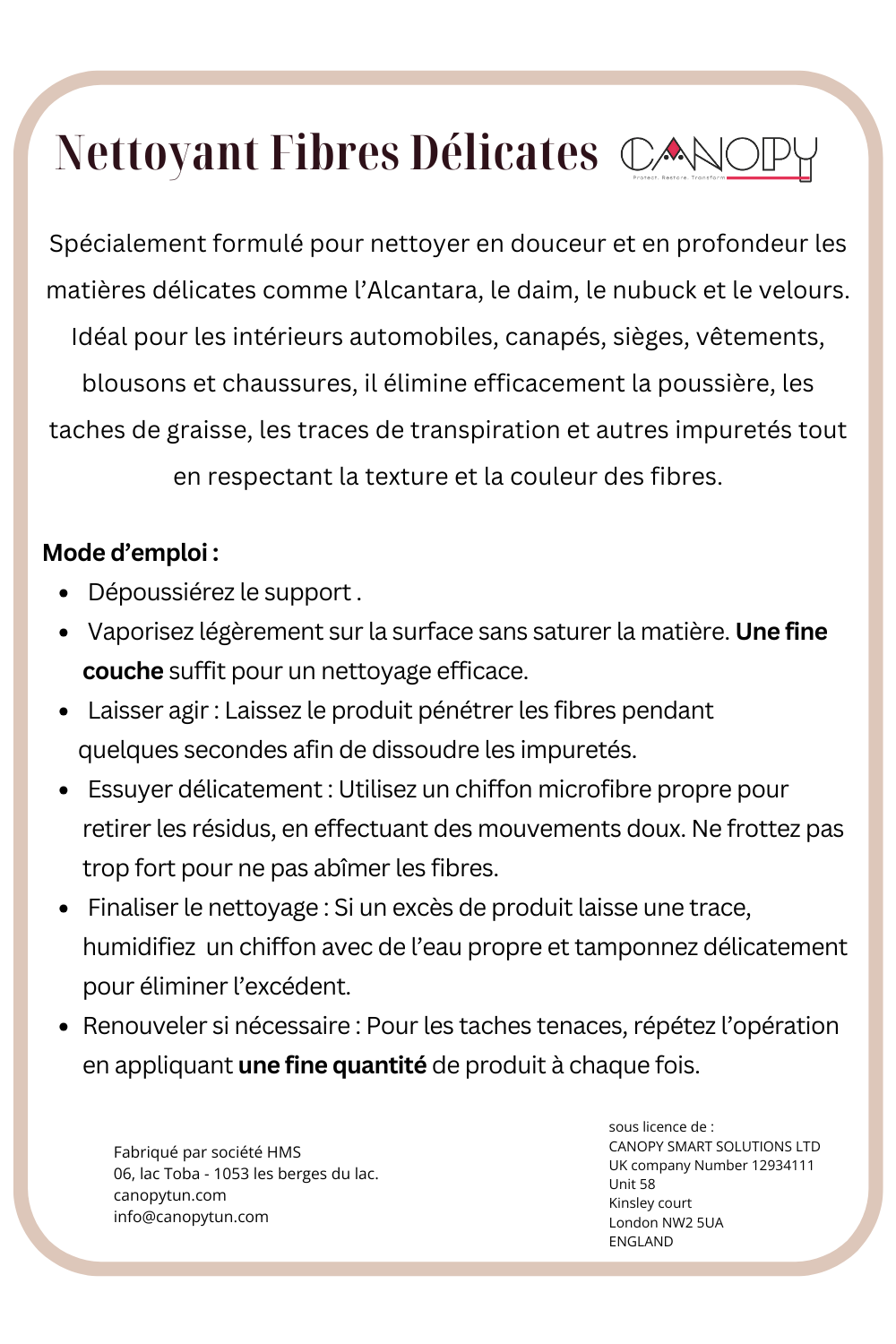 Nettoyant Fibres Délicates CANOPY

Protect. Restore. Transform

Spécialement formulé pour nettoyer en douceur et en profondeur les matières délicates comme l'Alcantara, le daim, le nubuck et le velours. Idéal pour les intérieurs automobiles, canapés, sièges, vêtements, blousons et chaussures, il élimine efficacement la poussière, les taches de graisse, les traces de transpiration et autres impuretés tout en respectant la texture et la couleur des fibres.

Mode d'emploi :
• Dépoussiérez le support .
• Vaporisez légèrement sur la surface sans saturer la matière. Une fine couche suffit pour un nettoyage efficace.
• Laisser agir : Laissez le produit pénétrer les fibres pendant quelques secondes afin de dissoudre les impuretés.
• Essuyer délicatement : Utilisez un chiffon microfibre propre pour retirer les résidus, en effectuant des mouvements doux. Ne frottez pas trop fort pour ne pas abîmer les fibres.
• Finaliser le nettoyage : Si un excès de produit laisse une trace, humidifiez un chiffon avec de l'eau propre et tamponnez délicatement pour éliminer l'excédent.
• Renouveler si nécessaire : Pour les taches tenaces, répétez l'opération en appliquant une fine quantité de produit à chaque fois.

Fabriqué par société HMS
06, lac Toba - 1053 les berges du lac.
canopytun.com
info@canopytun.com

sous licence de :
CANOPY SMART SOLUTIONS LTD
UK company Number 12934111
Unit 58
Kinsley court
London NW2 5UA
ENGLAND